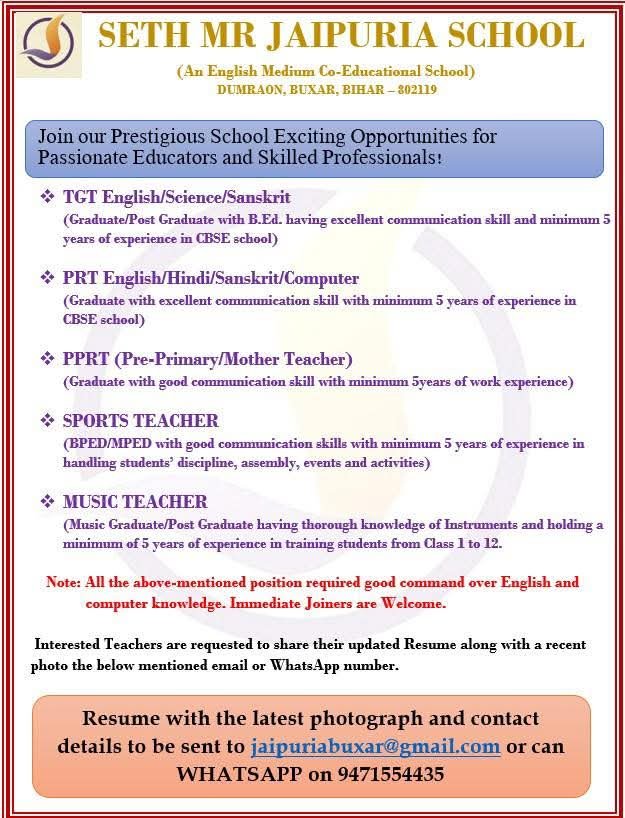 SETH MR JAIPURIA SCHOOL

(An English Medium Co-Educational School)
DUMRAON, BUXAR, BIHAR – 802119

Join our Prestigious School Exciting Opportunities for Passionate Educators and Skilled Professionals!

❖ TGT English/Science/Sanskrit
(Graduate/Post Graduate with B.Ed. having excellent communication skill and minimum 5 years of experience in CBSE school)

❖ PRT English/Hindi/Sanskrit/Computer
(Graduate with excellent communication skill with minimum 5 years of experience in CBSE school)

❖ PPRT (Pre-Primary/Mother Teacher)
(Graduate with good communication skill with minimum 5years of work experience)

❖ SPORTS TEACHER
(BPED/MPED with good communication skills with minimum 5 years of experience in handling students' discipline, assembly, events and activities)

❖ MUSIC TEACHER
(Music Graduate/Post Graduate having thorough knowledge of Instruments and holding a minimum of 5 years of experience in training students from Class 1 to 12.

Note: All the above-mentioned position required good command over English and computer knowledge. Immediate Joiners are Welcome.

Interested Teachers are requested to share their updated Resume along with a recent photo the below mentioned email or WhatsApp number.

Resume with the latest photograph and contact details to be sent to jaipuriabuxar@gmail.com or can WHATSAPP on 9471554435